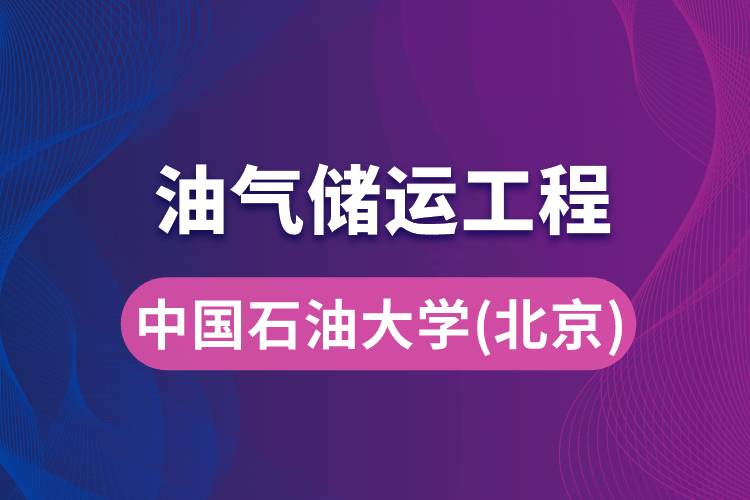 油气储运工程

中国石油大学(北京)